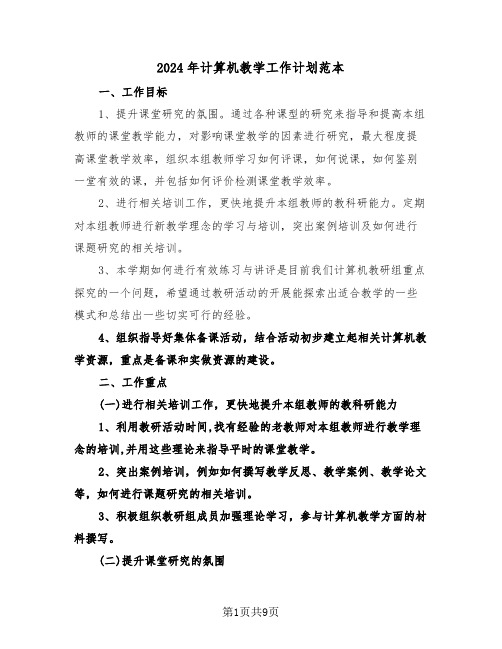 2024年计算机教学工作计划范本

一、工作目标

1、提升课堂研究的氛围。通过各种课型的研究来指导和提高本组教师的课堂教学能力，对影响课堂教学的因素进行研究，最大程度提高课堂教学效率，组织本组教师学习如何评课，如何说课，如何鉴别一堂有效的课，并包括如何评价检测课堂教学效率。

2、进行相关培训工作，更快地提升本组教师的教科研能力。定期对本组教师进行新教学理念的学习与培训，突出案例培训及如何进行课题研究的相关培训。

3、本学期如何进行有效练习与讲评是目前我们计算机教研组重点探究的一个问题，希望通过教研活动的开展能探索出适合教学的一些模式和总结出一些切实可行的经验。

4、组织指导好集体备课活动，结合活动初步建立起相关计算机教学资源，重点是备课和实做资源的建设。

二、工作重点

(一)进行相关培训工作，更快地提升本组教师的教科研能力

1、利用教研活动时间，找有经验的老教师对本组教师进行教学理念的培训，并用这些理论来指导平时的课堂教学。

2、突出案例培训，例如如何撰写教学反思、教学案例、教学论文等，如何进行课题研究的相关培训。

3、积极组织教研组成员加强理论学习，参与计算机教学方面的材料撰写。

(二)提升课堂研究的氛围

第1页共9页